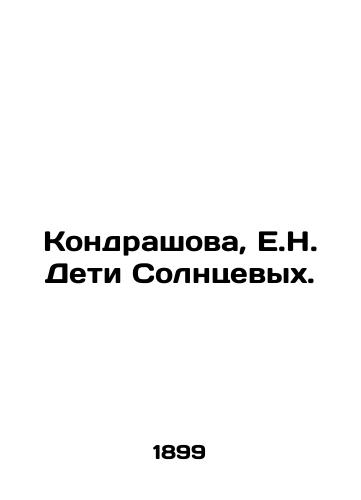 Кондрашова, Е.Н.
Дети Солнцевых.

1899